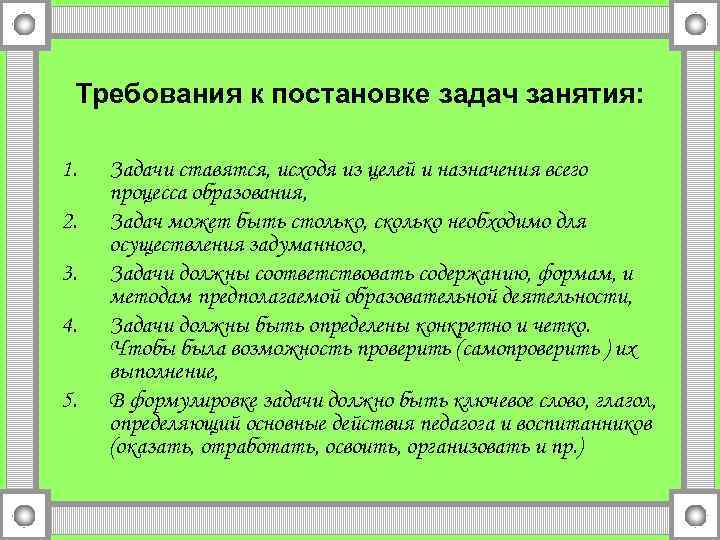 Требования к постановке задач занятия:

1. Задачи ставятся, исходя из целей и назначения всего процесса образования,
2. Задач может быть столько, сколько необходимо для осуществления задуманного,
3. Задачи должны соответствовать содержанию, формам, и методам предполагаемой образовательной деятельности,
4. Задачи должны быть определены конкретно и четко. Чтобы была возможность проверить (самопроверить ) их выполнение,
5. В формулировке задачи должно быть ключевое слово, глагол, определяющий основные действия педагога и воспитанников (оказать, отработать, освоить, организовать и пр.)